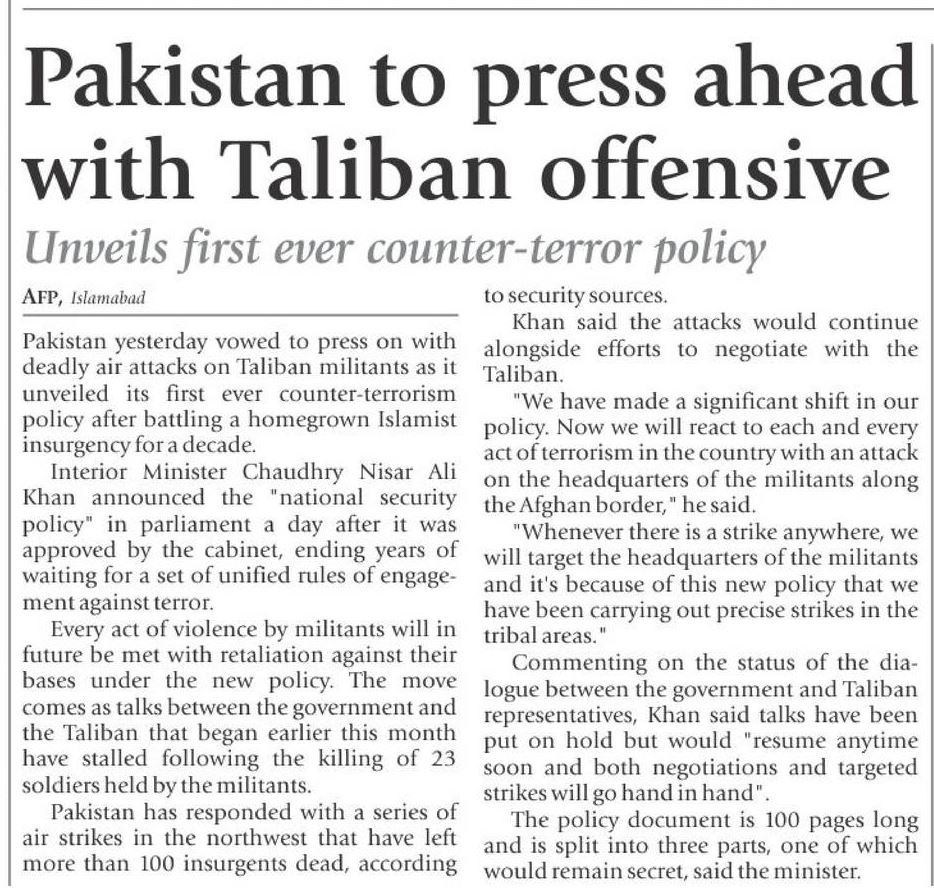 Pakistan to press ahead with Taliban offensive

Unveils first ever counter-terror policy

AFP, Islamabad

Pakistan yesterday vowed to press on with deadly air attacks on Taliban militants as it unveiled its first ever counter-terrorism policy after battling a homegrown Islamist insurgency for a decade.

Interior Minister Chaudhry Nisar Ali Khan announced the "national security policy" in parliament a day after it was approved by the cabinet, ending years of waiting for a set of unified rules of engagement against terror.

Every act of violence by militants will in future be met with retaliation against their bases under the new policy. The move comes as talks between the government and the Taliban that began earlier this month have stalled following the killing of 23 soldiers held by the militants.

Pakistan has responded with a series of air strikes in the northwest that have left more than 100 insurgents dead, according to security sources.

Khan said the attacks would continue alongside efforts to negotiate with the Taliban.

"We have made a significant shift in our policy. Now we will react to each and every act of terrorism in the country with an attack on the headquarters of the militants along the Afghan border," he said.

"Whenever there is a strike anywhere, we will target the headquarters of the militants and it's because of this new policy that we have been carrying out precise strikes in the tribal areas."

Commenting on the status of the dialogue between the government and Taliban representatives, Khan said talks have been put on hold but would "resume anytime soon and both negotiations and targeted strikes will go hand in hand".

The policy document is 100 pages long and is split into three parts, one of which would remain secret, said the minister.